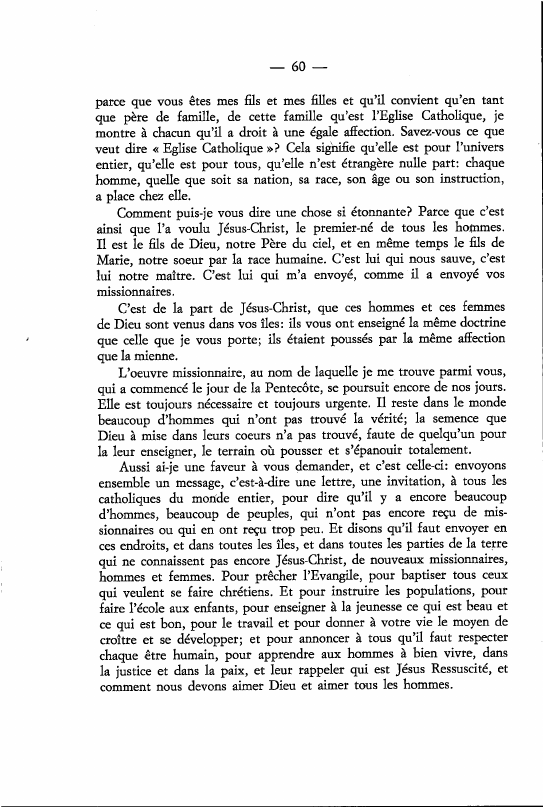 — 60 —

parce que vous êtes mes fils et mes filles et qu'il convient qu'en tant que père de famille, de cette famille qu'est l'Eglise Catholique, je montre à chacun qu'il a droit à une égale affection. Savez-vous ce que veut dire « Eglise Catholique »? Cela signifie qu'elle est pour l'univers entier, qu'elle est pour tous, qu'elle n'est étrangère nulle part: chaque homme, quelle que soit sa nation, sa race, son âge ou son instruction, a place chez elle.

Comment puis-je vous dire une chose si étonnante? Parce que c'est ainsi que l'a voulu Jésus-Christ, le premier-né de tous les hommes. Il est le fils de Dieu, notre Père du ciel, et en même temps le fils de Marie, notre soeur par la race humaine. C'est lui qui nous sauve, c'est lui notre maître. C'est lui qui m'a envoyé, comme il a envoyé vos missionnaires.

C'est de la part de Jésus-Christ, que ces hommes et ces femmes de Dieu sont venus dans vos îles: ils vous ont enseigné la même doctrine que celle que je vous porte; ils étaient poussés par la même affection que la mienne.

L'oeuvre missionnaire, au nom de laquelle je me trouve parmi vous, qui a commencé le jour de la Pentecôte, se poursuit encore de nos jours. Elle est toujours nécessaire et toujours urgente. Il reste dans le monde beaucoup d'hommes qui n'ont pas trouvé la vérité; la semence que Dieu à mise dans leurs coeurs n'a pas trouvé, faute de quelqu'un pour la leur enseigner, le terrain où pousser et s'épanouir totalement.

Aussi ai-je une faveur à vous demander, et c'est celle-ci: envoyons ensemble un message, c'est-à-dire une lettre, une invitation, à tous les catholiques du monde entier, pour dire qu'il y a encore beaucoup d'hommes, beaucoup de peuples, qui n'ont pas encore reçu de missionnaires ou qui en ont reçu trop peu. Et disons qu'il faut envoyer en ces endroits, et dans toutes les îles, et dans toutes les parties de la terre qui ne connaissent pas encore Jésus-Christ, de nouveaux missionnaires, hommes et femmes. Pour prêcher l'Evangile, pour baptiser tous ceux qui veulent se faire chrétiens. Et pour instruire les populations, pour faire l'école aux enfants, pour enseigner à la jeunesse ce qui est beau et ce qui est bon, pour le travail et pour donner à votre vie le moyen de croître et se développer; et pour annoncer à tous qu'il faut respecter chaque être humain, pour apprendre aux hommes à bien vivre, dans la justice et dans la paix, et leur rappeler qui est Jésus Ressuscité, et comment nous devons aimer Dieu et aimer tous les hommes.